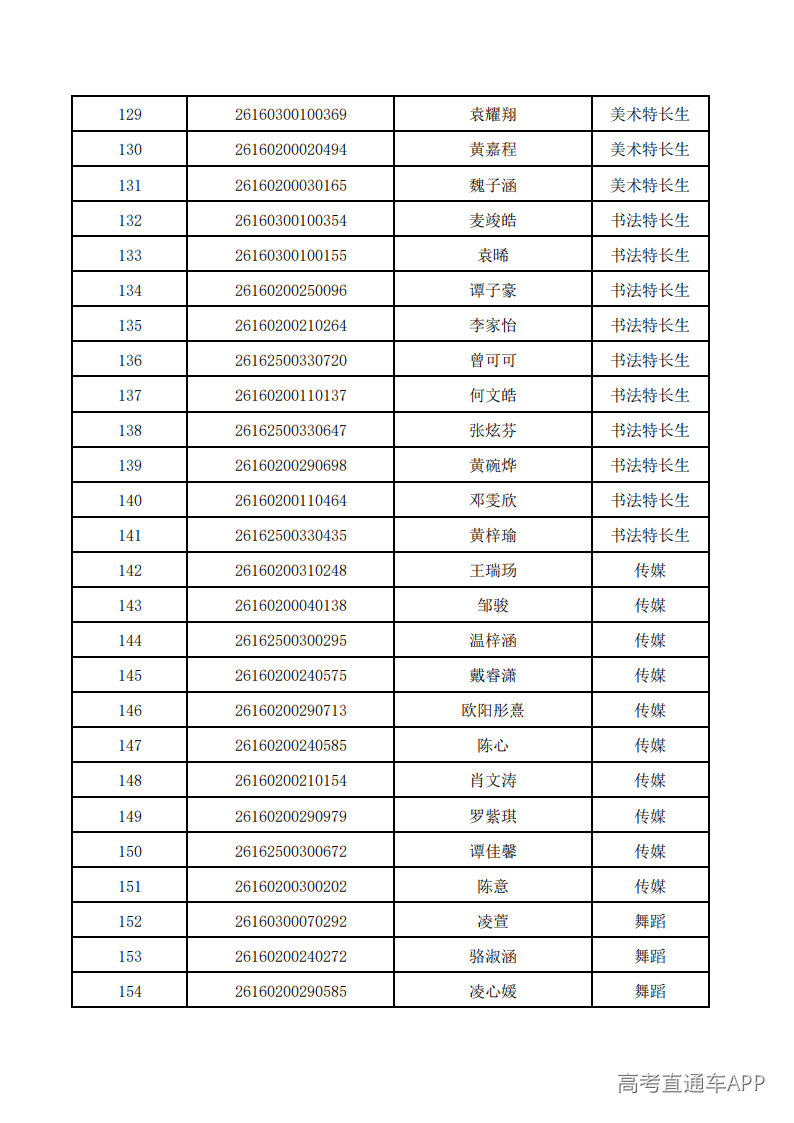 | 129 | 26160300100369 | 袁耀翔 | 美术特长生 |
|---|---|---|---|
| 130 | 26160200020494 | 黄嘉程 | 美术特长生 |
| 131 | 26160200030165 | 魏子涵 | 美术特长生 |
| 132 | 26160300100354 | 麦竣皓 | 书法特长生 |
| 133 | 26160300100155 | 袁晞 | 书法特长生 |
| 134 | 26160200250096 | 谭子豪 | 书法特长生 |
| 135 | 26160200210264 | 李家怡 | 书法特长生 |
| 136 | 26162500330720 | 曾可可 | 书法特长生 |
| 137 | 26160200110137 | 何文皓 | 书法特长生 |
| 138 | 26162500330647 | 张炫芬 | 书法特长生 |
| 139 | 26160200290698 | 黄碗烨 | 书法特长生 |
| 140 | 26160200110464 | 邓雯欣 | 书法特长生 |
| 141 | 26162500330435 | 黄梓瑜 | 书法特长生 |
| 142 | 26160200310248 | 王瑞玚 | 传媒 |
| 143 | 26160200040138 | 邹骏 | 传媒 |
| 144 | 26162500300295 | 温梓涵 | 传媒 |
| 145 | 26160200240575 | 戴睿潇 | 传媒 |
| 146 | 26160200290713 | 欧阳彤熹 | 传媒 |
| 147 | 26160200240585 | 陈心 | 传媒 |
| 148 | 26160200210154 | 肖文涛 | 传媒 |
| 149 | 26160200290979 | 罗紫琪 | 传媒 |
| 150 | 26162500300672 | 谭佳馨 | 传媒 |
| 151 | 26160200300202 | 陈意 | 传媒 |
| 152 | 26160300070292 | 凌萱 | 舞蹈 |
| 153 | 26160200240272 | 骆淑涵 | 舞蹈 |
| 154 | 26160200290585 | 凌心媛 | 舞蹈 |

高考直通车APP